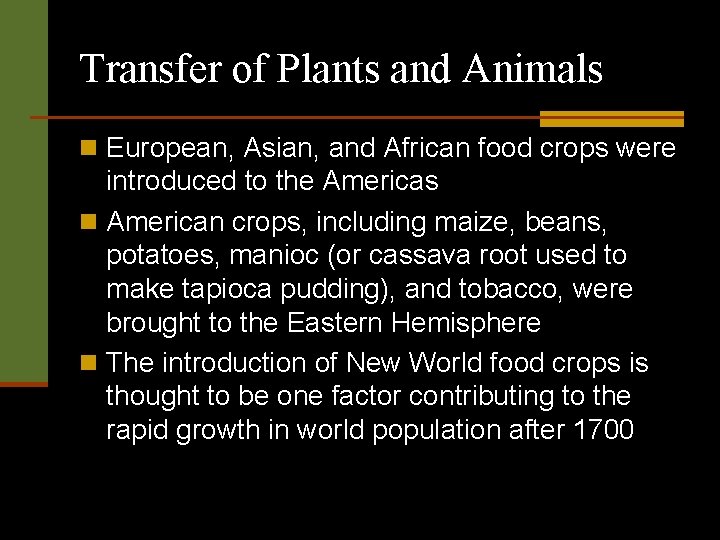 Transfer of Plants and Animals

• European, Asian, and African food crops were introduced to the Americas
• American crops, including maize, beans, potatoes, manioc (or cassava root used to make tapioca pudding), and tobacco, were brought to the Eastern Hemisphere
• The introduction of New World food crops is thought to be one factor contributing to the rapid growth in world population after 1700